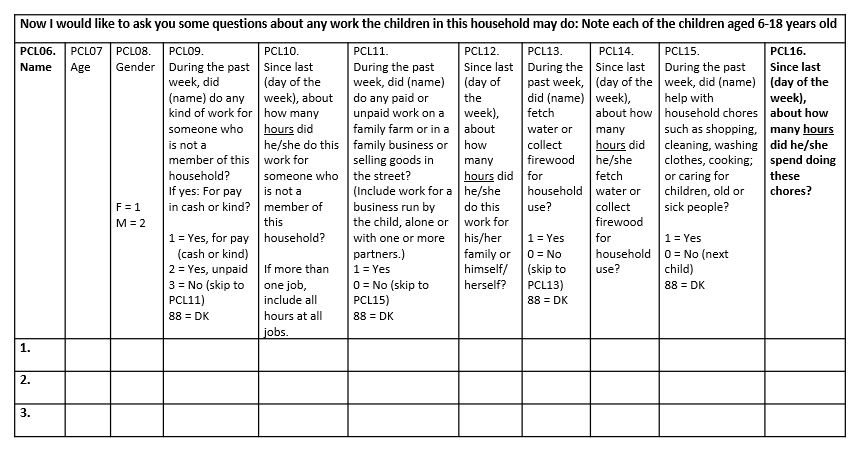 Now I would like to ask you some questions about any work the children in this household may do: Note each of the children aged 6-18 years old

| PCL06. Name | PCL07 Age | PCL08. Gender F = 1 M = 2 | PCL09. During the past week, did (name) do any kind of work for someone who is not a member of this household? If yes: For pay in cash or kind? 1 = Yes, for pay (cash or kind) 2 = Yes, unpaid 3 = No (skip to PCL11) 88 = DK | PCL10. Since last (day of the week), about how many hours did he/she do this work for someone who is not a member of this household? If more than one job, include all hours at all jobs. | PCL11. During the past week, did (name) do any paid or unpaid work on a family farm or in a family business or selling goods in the street? (Include work for a business run by the child, alone or with one or more partners.) 1 = Yes 0 = No (skip to PCL15) 88 = DK | PCL12. Since last (day of the week), about how many hours did he/she do this work for his/her family or himself/ herself? | PCL13. During the past week, did (name) fetch water or collect firewood for household use? 1 = Yes 0 = No (skip to PCL13) 88 = DK | PCL14. Since last (day of the week), about how many hours did he/she fetch water or collect firewood for household use? | PCL15. During the past week, did (name) help with household chores such as shopping, cleaning, washing clothes, cooking; or caring for children, old or sick people? 1 = Yes 0 = No (next child) 88 = DK | PCL16. Since last (day of the week), about how many hours did he/she spend doing these chores? |
|---|---|---|---|---|---|---|---|---|---|---|
| 1. | | | | | | | | | | |
| 2. | | | | | | | | | | |
| 3. | | | | | | | | | | |